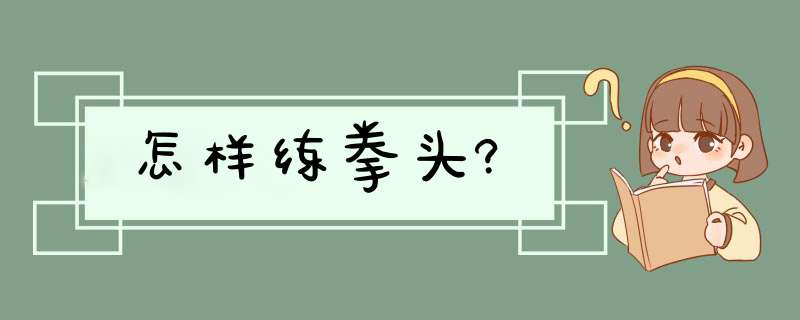 怎样练拳头?